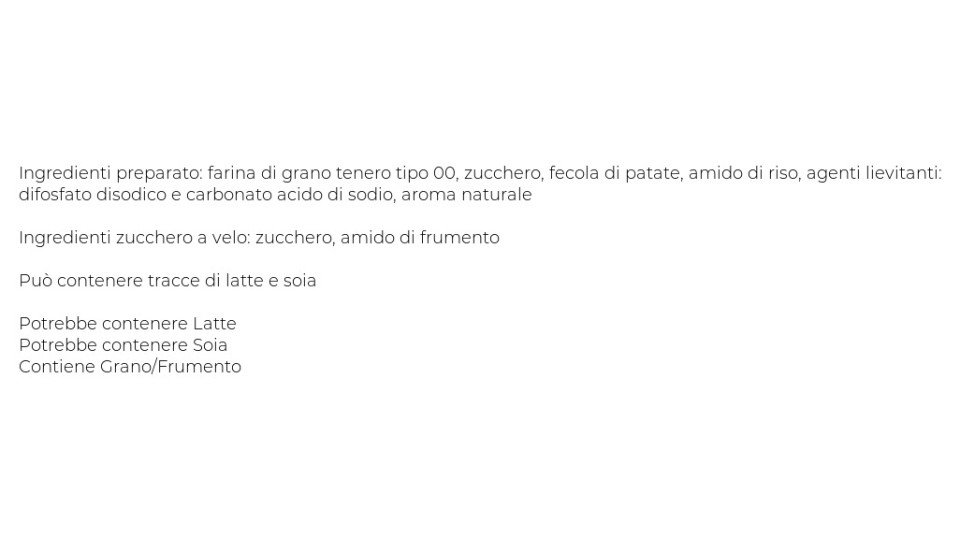 Ingredienti preparato: farina di grano tenero tipo 00, zucchero, fecola di patate, amido di riso, agenti lievitanti: difosfato disodico e carbonato acido di sodio, aroma naturale

Ingredienti zucchero a velo: zucchero, amido di frumento

Può contenere tracce di latte e soia

Potrebbe contenere Latte
Potrebbe contenere Soia
Contiene Grano/Frumento